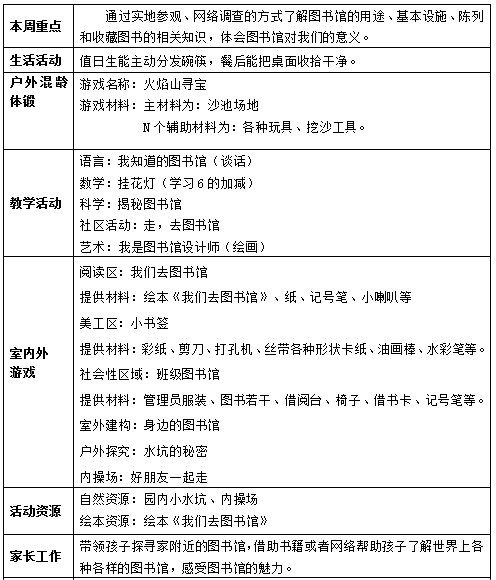 | | |
|---|---|
| 本周重点 | 通过实地参观、网络调查的方式了解图书馆的用途、基本设施、陈列和收藏图书的相关知识，体会图书馆对我们的意义。 |
| 生活活动 | 值日生能主动分发碗筷，餐后能把桌面收拾干净。 |
| 户外混龄体锻 | 游戏名称：火焰山寻宝<br>游戏材料：主材料为：沙池场地<br>N个辅助材料为：各种玩具、挖沙工具。 |
| 教学活动 | 语言：我知道的图书馆（谈话）<br>数学：挂花灯（学习6的加减）<br>科学：揭秘图书馆<br>社区活动：走，去图书馆<br>艺术：我是图书馆设计师（绘画） |
| 室内外游戏 | 阅读区：我们去图书馆<br>提供材料：绘本《我们去图书馆》、纸、记号笔、小喇叭等<br>美工区：小书签<br>提供材料：彩纸、剪刀、打孔机、丝带各种形状卡纸、油画棒、水彩笔等。<br>社会性区域：班级图书馆<br>提供材料：管理员服装、图书若干、借阅台、椅子、借书卡、记号笔等。<br>室外建构：身边的图书馆<br>户外探究：水坑的秘密<br>内操场：好朋友一起走 |
| 活动资源 | 自然资源：园内小水坑、内操场<br>绘本资源：绘本《我们去图书馆》 |
| 家长工作 | 带领孩子探寻家附近的图书馆，借助书籍或者网络帮助孩子了解世界上各种各样的图书馆，感受图书馆的魅力。 |